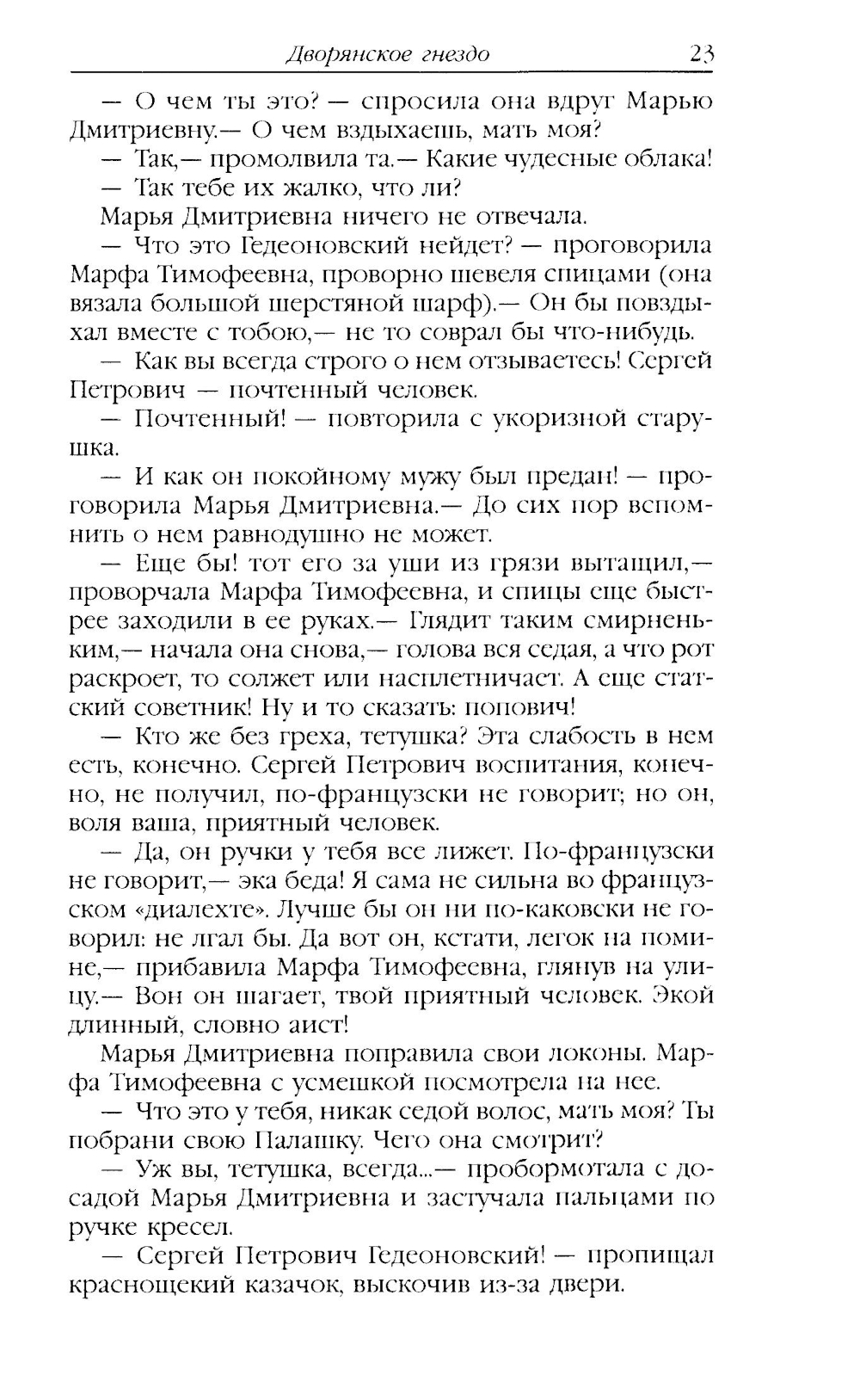 Дворянское гнездо 23

— О чем ты это? — спросила она вдруг Марью Дмитриевну.— О чем вздыхаешь, мать моя?

— Так,— промолвила та.— Какие чудесные облака!

— Так тебе их жалко, что ли?

Марья Дмитриевна ничего не отвечала.

— Что это Гедеоновский нейдет? — проговорила Марфа Тимофеевна, проворно шевеля спицами (она вязала большой шерстяной шарф).— Он бы повздыхал вместе с тобою,— не то соврал бы что-нибудь.

— Как вы всегда строго о нем отзываетесь! Сергей Петрович — почтенный человек.

— Почтенный! — повторила с укоризной старушка.

— И как он покойному мужу был предан! — проговорила Марья Дмитриевна.— До сих пор вспомнить о нем равнодушно не может.

— Еще бы! тот его за уши из грязи вытащил,— проворчала Марфа Тимофеевна, и спицы еще быстрее заходили в ее руках.— Глядит таким смирненьким,— начала она снова,— голова вся седая, а что рот раскроет, то солжет или насплетничает. А еще статский советник! Ну и то сказать: попович!

— Кто же без греха, тетушка? Эта слабость в нем есть, конечно. Сергей Петрович воспитания, конечно, не получил, по-французски не говорит; но он, воля ваша, приятный человек.

— Да, он ручки у тебя все лижет. По-французски не говорит,— эка беда! Я сама не сильна во французском «диалехте». Лучше бы он ни по-каковски не говорил: не лгал бы. Да вот он, кстати, легок на помине,— прибавила Марфа Тимофеевна, глянув на улицу.— Вон он шагает, твой приятный человек. Экой длинный, словно аист!

Марья Дмитриевна поправила свои локоны. Марфа Тимофеевна с усмешкой посмотрела на нее.

— Что это у тебя, никак седой волос, мать моя? Ты побрани свою Палашку. Чего она смотрит?

— Уж вы, тетушка, всегда...— пробормотала с досадой Марья Дмитриевна и застучала пальцами по ручке кресел.

— Сергей Петрович Гедеоновский! — пропищал краснощекий казачок, выскочив из-за двери.